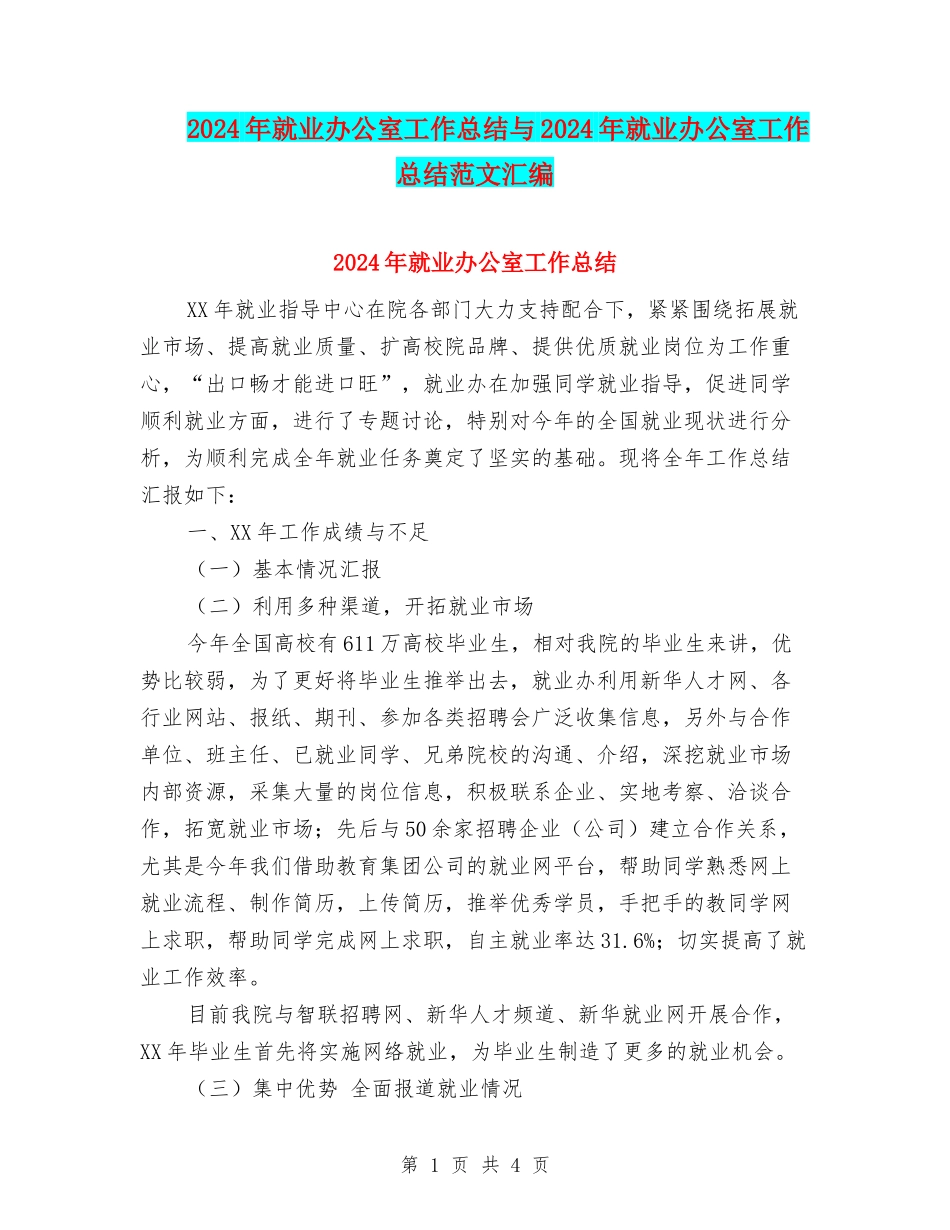 2024年就业办公室工作总结与2024年就业办公室工作总结范文汇编

2024年就业办公室工作总结

XX年就业指导中心在院各部门大力支持配合下，紧紧围绕拓展就业市场、提高就业质量、扩高校院品牌、提供优质就业岗位为工作重心，“出口畅才能进口旺”，就业办在加强同学就业指导，促进同学顺利就业方面，进行了专题讨论，特别对今年的全国就业现状进行分析，为顺利完成全年就业任务奠定了坚实的基础。现将全年工作总结汇报如下：

一、XX年工作成绩与不足

（一）基本情况汇报

（二）利用多种渠道，开拓就业市场

今年全国高校有611万高校毕业生，相对我院的毕业生来讲，优势比较弱，为了更好将毕业生推举出去，就业办利用新华人才网、各行业网站、报纸、期刊、参加各类招聘会广泛收集信息，另外与合作单位、班主任、已就业同学、兄弟院校的沟通、介绍，深挖就业市场内部资源，采集大量的岗位信息，积极联系企业、实地考察、洽谈合作，拓宽就业市场；先后与50余家招聘企业（公司）建立合作关系，尤其是今年我们借助教育集团公司的就业网平台，帮助同学熟悉网上就业流程、制作简历，上传简历，推举优秀学员，手把手的教同学网上求职，帮助同学完成网上求职，自主就业率达31.6%；切实提高了就业工作效率。

目前我院与智联招聘网、新华人才频道、新华就业网开展合作，XX年毕业生首先将实施网络就业，为毕业生制造了更多的就业机会。

（三）集中优势 全面报道就业情况

第 1 页 共 4 页